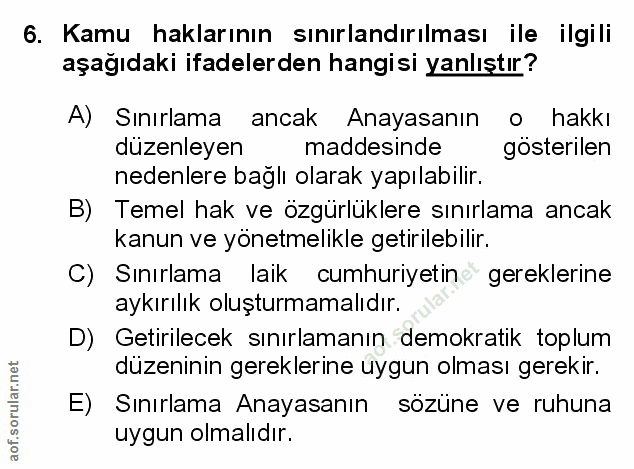 6. Kamu haklarının sınırlandırılması ile ilgili aşağıdaki ifadelerden hangisi yanlıştır?

A) Sınırlama ancak Anayasanın o hakkı düzenleyen maddesinde gösterilen nedenlere bağlı olarak yapılabilir.

B) Temel hak ve özgürlüklere sınırlama ancak kanun ve yönetmelikle getirilebilir.

C) Sınırlama laik cumhuriyetin gereklerine aykırılık oluşturmamalıdır.

D) Getirilecek sınırlamanın demokratik toplum düzeninin gereklerine uygun olması gerekir.

E) Sınırlama Anayasanın sözüne ve ruhuna uygun olmalıdır.

aof.sorular.net